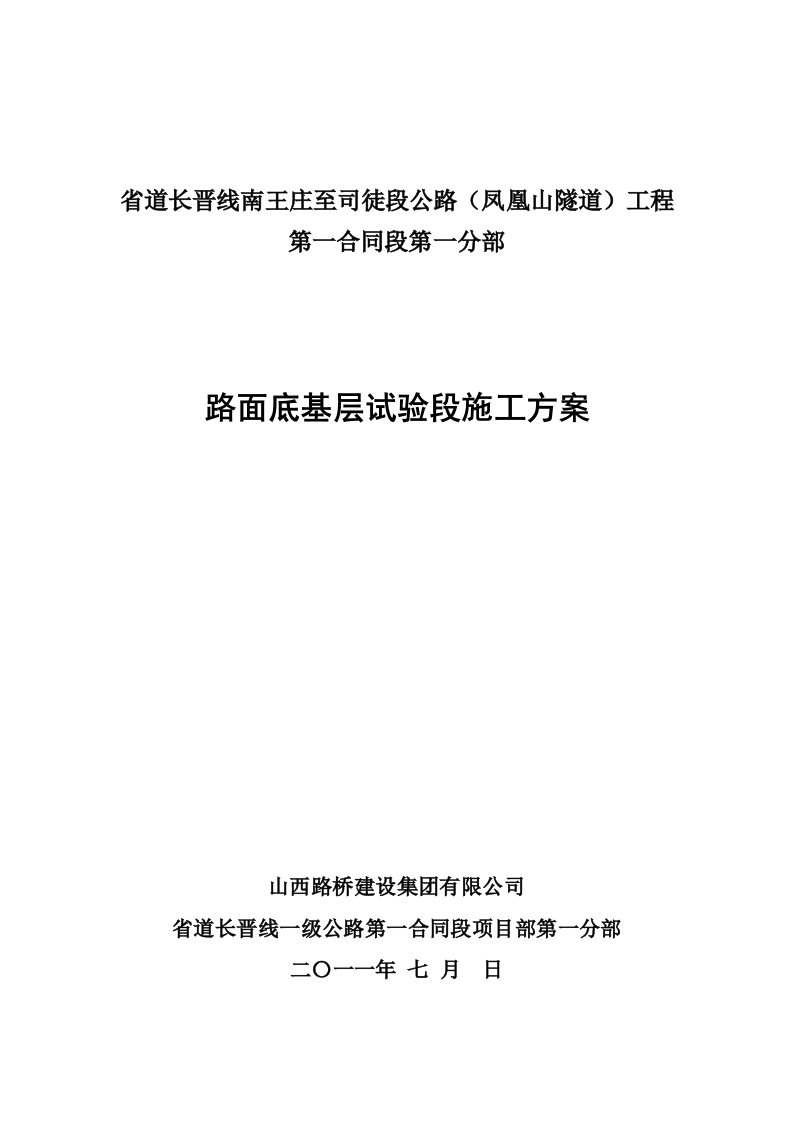 省道长晋线南王庄至司徒段公路（凤凰山隧道）工程
第一合同段第一分部

路面底基层试验段施工方案

山西路桥建设集团有限公司
省道长晋线一级公路第一合同段项目部第一分部
二〇一一年 七 月 日